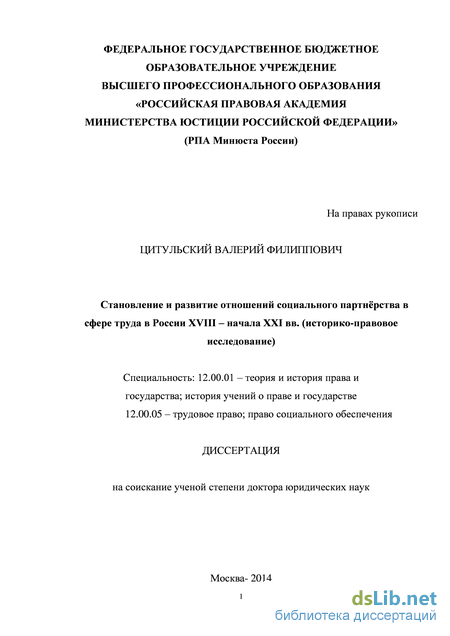 ФЕДЕРАЛЬНОЕ ГОСУДАРСТВЕННОЕ БЮДЖЕТНОЕ ОБРАЗОВАТЕЛЬНОЕ УЧРЕЖДЕНИЕ ВЫСШЕГО ПРОФЕССИОНАЛЬНОГО ОБРАЗОВАНИЯ «РОССИЙСКАЯ ПРАВОВАЯ АКАДЕМИЯ МИНИСТЕРСТВА ЮСТИЦИИ РОССИЙСКОЙ ФЕДЕРАЦИИ» (РПА Минюста России)

На правах рукописи

ЦИТУЛЬСКИЙ ВАЛЕРИЙ ФИЛИППОВИЧ

Становление и развитие отношений социального партнёрства в сфере труда в России XVIII – начала XXI вв. (историко-правовое исследование)

Специальность: 12.00.01 – теория и история права и государства; история учений о праве и государстве
12.00.05 – трудовое право; право социального обеспечения

ДИССЕРТАЦИЯ

на соискание ученой степени доктора юридических наук

Москва- 2014

1

dsLib.net
библиотека диссертаций